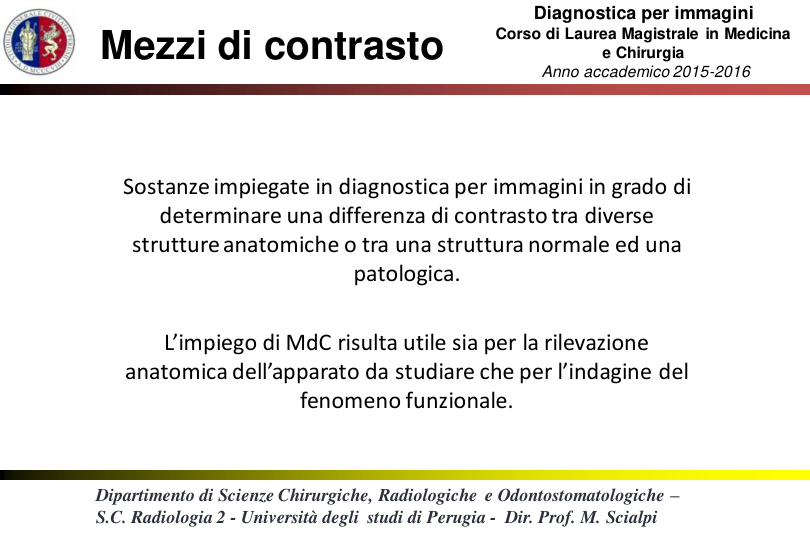 Mezzi di contrasto

Diagnostica per immagini
Corso di Laurea Magistrale in Medicina e Chirurgia
Anno accademico 2015-2016

Sostanze impiegate in diagnostica per immagini in grado di determinare una differenza di contrasto tra diverse strutture anatomiche o tra una struttura normale ed una patologica.

L'impiego di MdC risulta utile sia per la rilevazione anatomica dell'apparato da studiare che per l'indagine del fenomeno funzionale.

Dipartimento di Scienze Chirurgiche, Radiologiche e Odontostomatologiche – S.C. Radiologia 2 - Università degli studi di Perugia - Dir. Prof. M. Scialpi